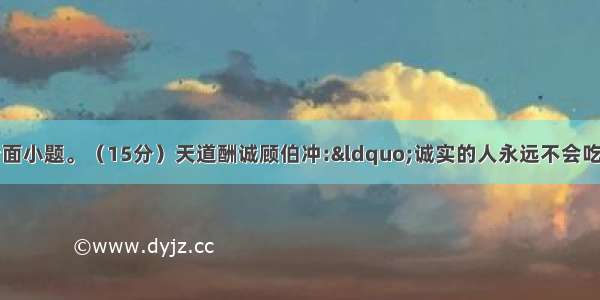 面小题。（15分）天道酬诚顾伯冲:&ldquo;诚实的人永远不会吃

©www.dyjz.cc